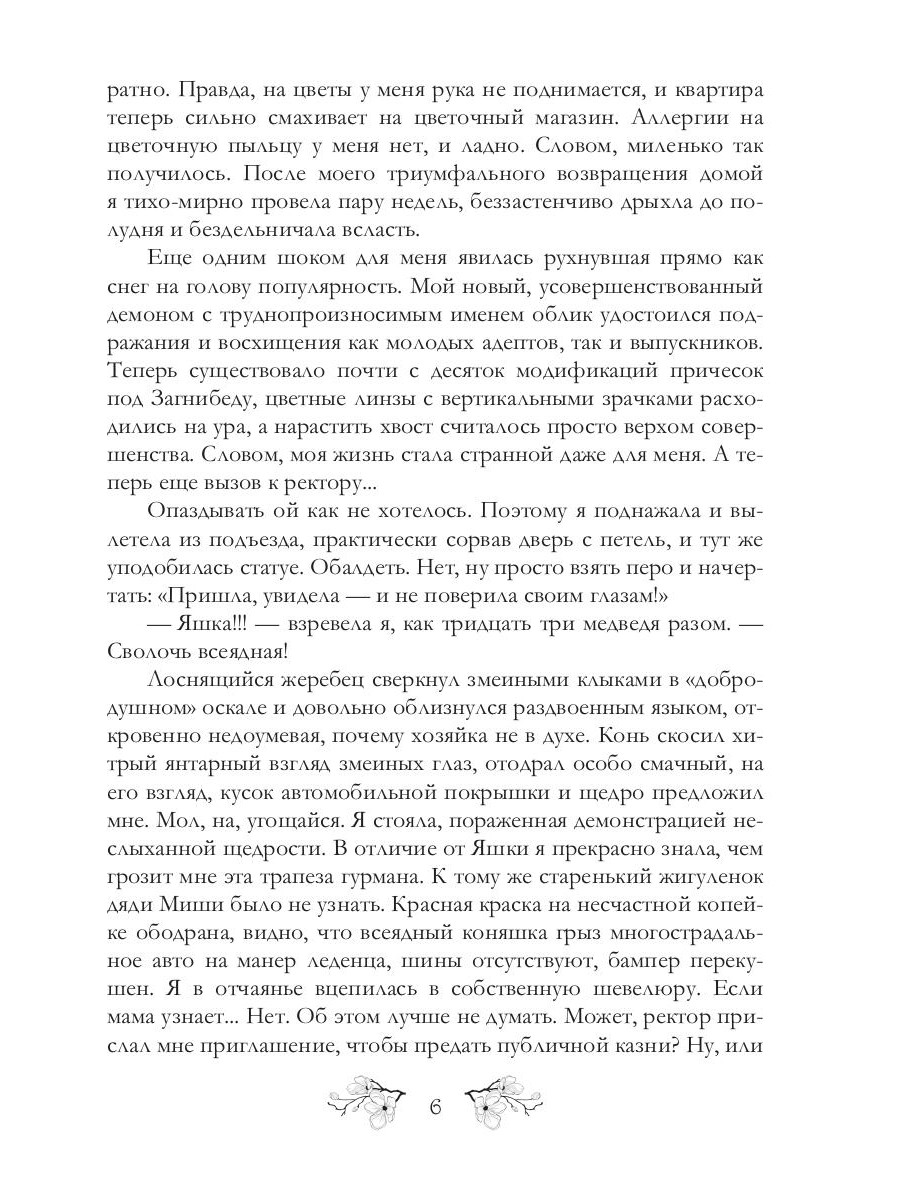 ратно. Правда, на цветы у меня рука не поднимается, и квартира теперь сильно смахивает на цветочный магазин. Аллергии на цветочную пыльцу у меня нет, и ладно. Словом, миленько так получилось. После моего триумфального возвращения домой я тихо-мирно провела пару недель, беззастенчиво дрыхла до полудня и бездельничала всласть.

Еще одним шоком для меня явилась рухнувшая прямо как снег на голову популярность. Мой новый, усовершенствованный демоном с труднопроизносимым именем облик удостоился подражания и восхищения как молодых адептов, так и выпускников. Теперь существовало почти с десяток модификаций причесок под Загнибеду, цветные линзы с вертикальными зрачками расходились на ура, а нарастить хвост считалось просто верхом совершенства. Словом, моя жизнь стала странной даже для меня. А теперь еще вызов к ректору...

Опаздывать ой как не хотелось. Поэтому я поднажала и вылетела из подъезда, практически сорвав дверь с петель, и тут же уподобилась статуе. Обалдеть. Нет, ну просто взять перо и начертать: «Пришла, увидела — и не поверила своим глазам!»

— Яшка!!! — взревела я, как тридцать три медведя разом. — Сволочь всеядная!

Лоснящийся жеребец сверкнул змеиными клыками в «добродушном» оскале и довольно облизнулся раздвоенным языком, откровенно недоумевая, почему хозяйка не в духе. Конь скосил хитрый янтарный взгляд змеиных глаз, отодрал особо смачный, на его взгляд, кусок автомобильной покрышки и щедро предложил мне. Мол, на, угощайся. Я стояла, пораженная демонстрацией неслыханной щедрости. В отличие от Яшки я прекрасно знала, чем грозит мне эта трапеза гурмана. К тому же старенький жигуленок дяди Миши было не узнать. Красная краска на несчастной копейке ободрана, видно, что всеядный коняшка грыз многострадальное авто на манер леденца, шины отсутствуют, бампер перекушен. Я в отчаянье вцепилась в собственную шевелюру. Если мама узнает... Нет. Об этом лучше не думать. Может, ректор прислал мне приглашение, чтобы предать публичной казни? Ну, или

6